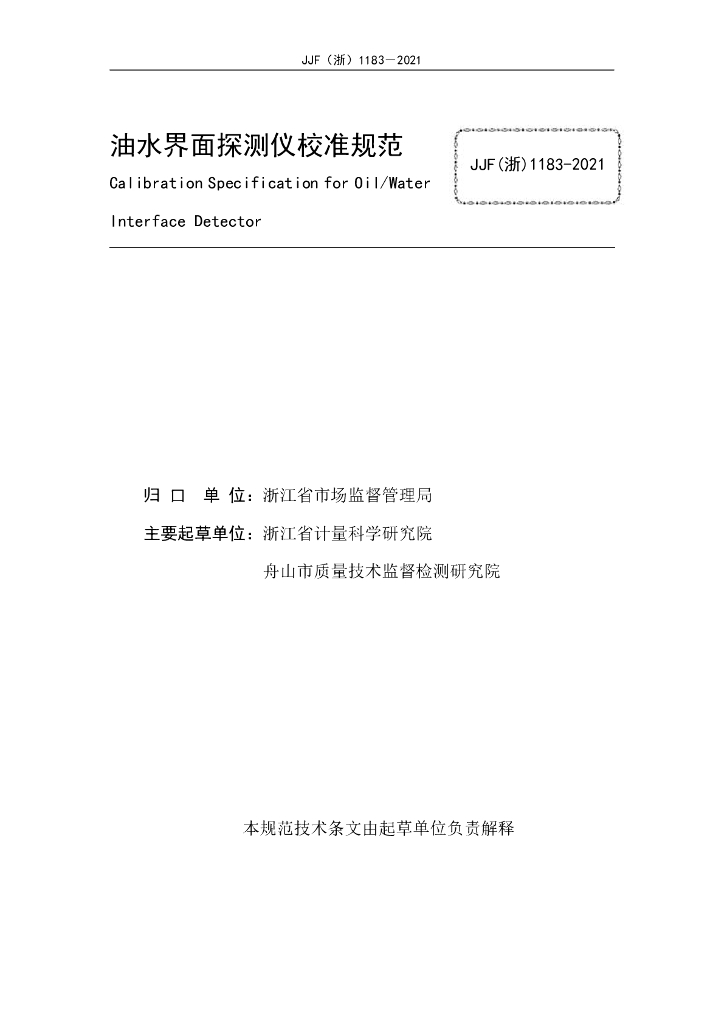 JJF（浙）1183—2021

油水界面探测仪校准规范

Calibration Specification for Oil/Water Interface Detector

JJF(浙)1183-2021

归 口 单 位：浙江省市场监督管理局

主要起草单位：浙江省计量科学研究院

舟山市质量技术监督检测研究院

本规范技术条文由起草单位负责解释